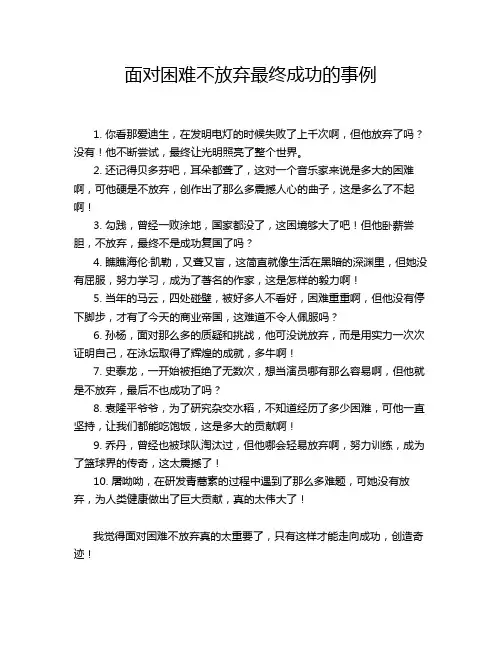 面对困难不放弃最终成功的事例

1. 你看那爱迪生，在发明电灯的时候失败了上千次啊，但他放弃了吗？没有！他不断尝试，最终让光明照亮了整个世界。

2. 还记得贝多芬吧，耳朵都聋了，这对一个音乐家来说是多大的困难啊，可他硬是不放弃，创作出了那么多震撼人心的曲子，这是多么了不起啊！

3. 勾践，曾经一败涂地，国家都没了，这困境够大了吧！但他卧薪尝胆，不放弃，最终不是成功复国了吗？

4. 瞧瞧海伦·凯勒，又聋又盲，这简直就像生活在黑暗的深渊里，但她没有屈服，努力学习，成为了著名的作家，这是怎样的毅力啊！

5. 当年的马云，四处碰壁，被好多人不看好，困难重重啊，但他没有停下脚步，才有了今天的商业帝国，这难道不令人佩服吗？

6. 孙杨，面对那么多的质疑和挑战，他可没说放弃，而是用实力一次次证明自己，在泳坛取得了辉煌的成就，多牛啊！

7. 史泰龙，一开始被拒绝了无数次，想当演员哪有那么容易啊，但他就是不放弃，最后不也成功了吗？

8. 袁隆平爷爷，为了研究杂交水稻，不知道经历了多少困难，可他一直坚持，让我们都能吃饱饭，这是多大的贡献啊！

9. 乔丹，曾经也被球队淘汰过，但他哪会轻易放弃啊，努力训练，成为了篮球界的传奇，这太震撼了！

10. 屠呦呦，在研发青蒿素的过程中遇到了那么多难题，可她没有放弃，为人类健康做出了巨大贡献，真的太伟大了！

我觉得面对困难不放弃真的太重要了，只有这样才能走向成功，创造奇迹！